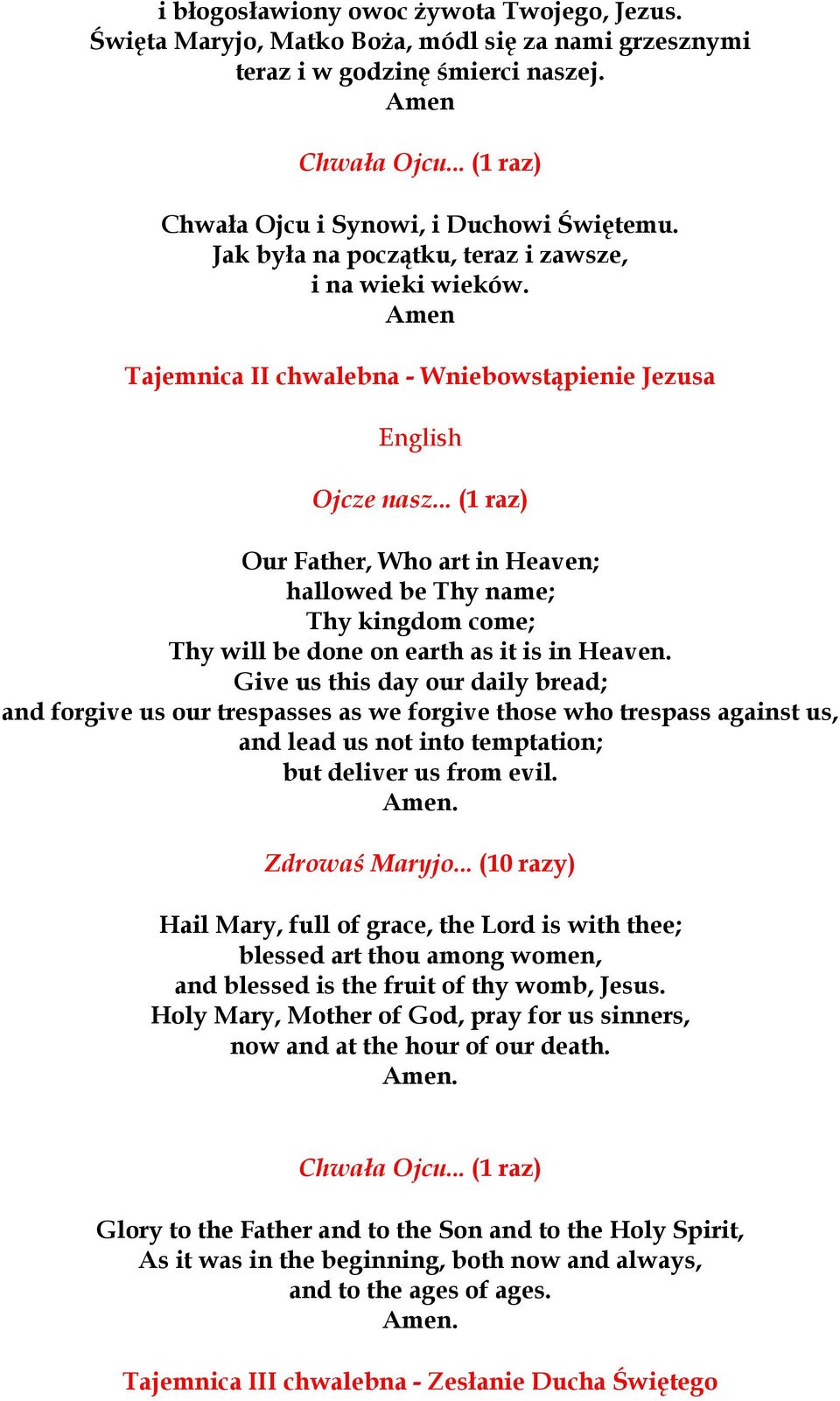 i błogosławiony owoc żywota Twojego, Jezus.
Święta Maryjo, Matko Boża, módl się za nami grzesznymi
teraz i w godzinę śmierci naszej.
Amen

Chwała Ojcu... (1 raz)

Chwała Ojcu i Synowi, i Duchowi Świętemu.
Jak była na początku, teraz i zawsze,
i na wieki wieków.
Amen

Tajemnica II chwalebna - Wniebowstąpienie Jezusa

English

Ojcze nasz... (1 raz)

Our Father, Who art in Heaven;
hallowed be Thy name;
Thy kingdom come;
Thy will be done on earth as it is in Heaven.
Give us this day our daily bread;
and forgive us our trespasses as we forgive those who trespass against us,
and lead us not into temptation;
but deliver us from evil.
Amen.

Zdrowaś Maryjo... (10 razy)

Hail Mary, full of grace, the Lord is with thee;
blessed art thou among women,
and blessed is the fruit of thy womb, Jesus.
Holy Mary, Mother of God, pray for us sinners,
now and at the hour of our death.
Amen.

Chwała Ojcu... (1 raz)

Glory to the Father and to the Son and to the Holy Spirit,
As it was in the beginning, both now and always,
and to the ages of ages.
Amen.

Tajemnica III chwalebna - Zesłanie Ducha Świętego